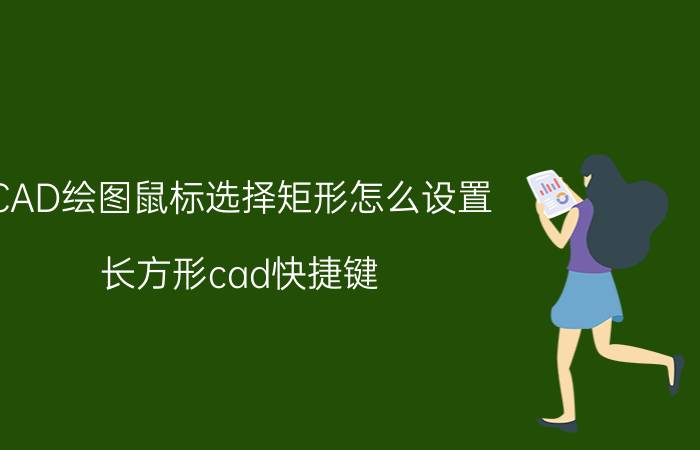 CAD绘图鼠标选择矩形怎么设置

长方形cad快捷键